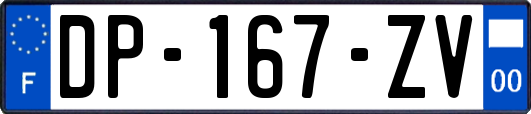 F
DP-167-ZV
00